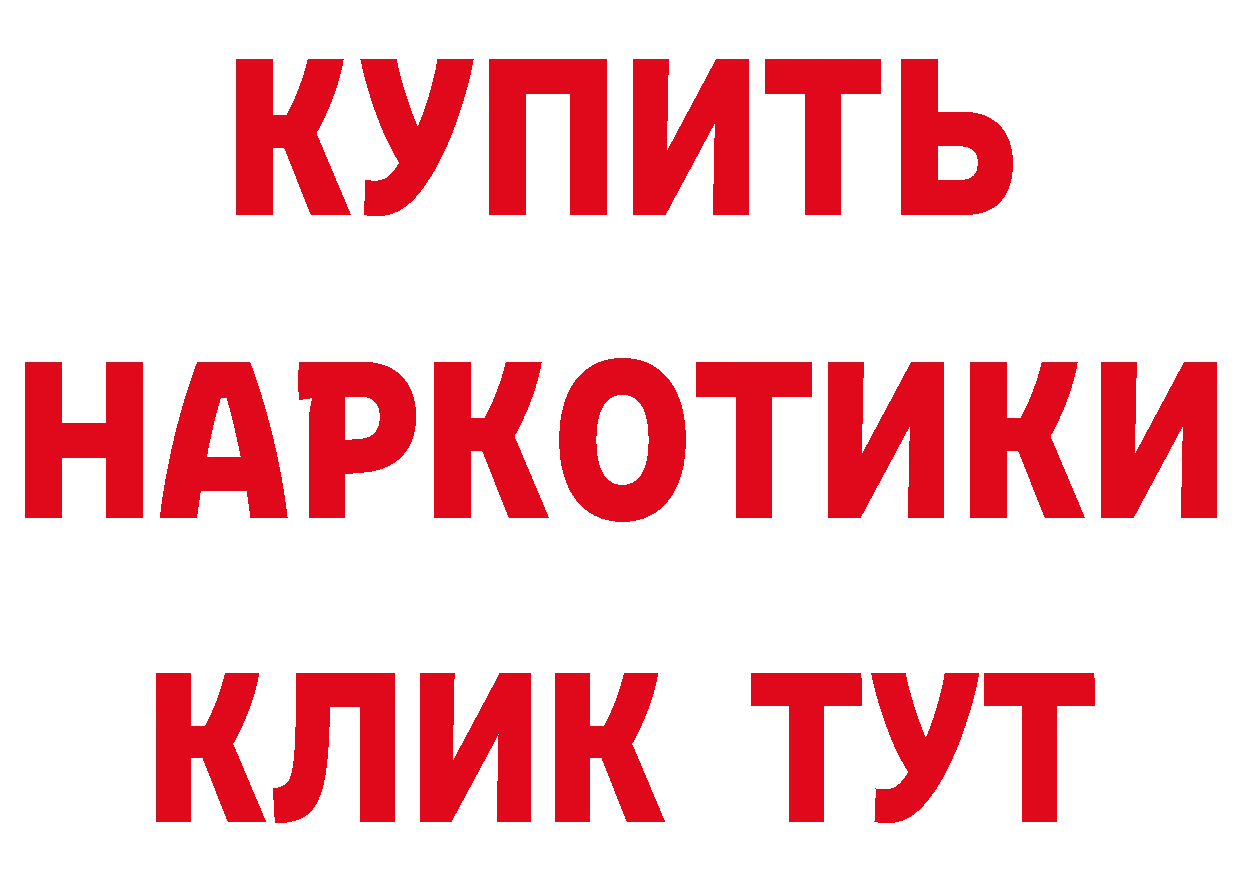 КУПИТЬ
НАРКОТИКИ
КЛИК ТУТ